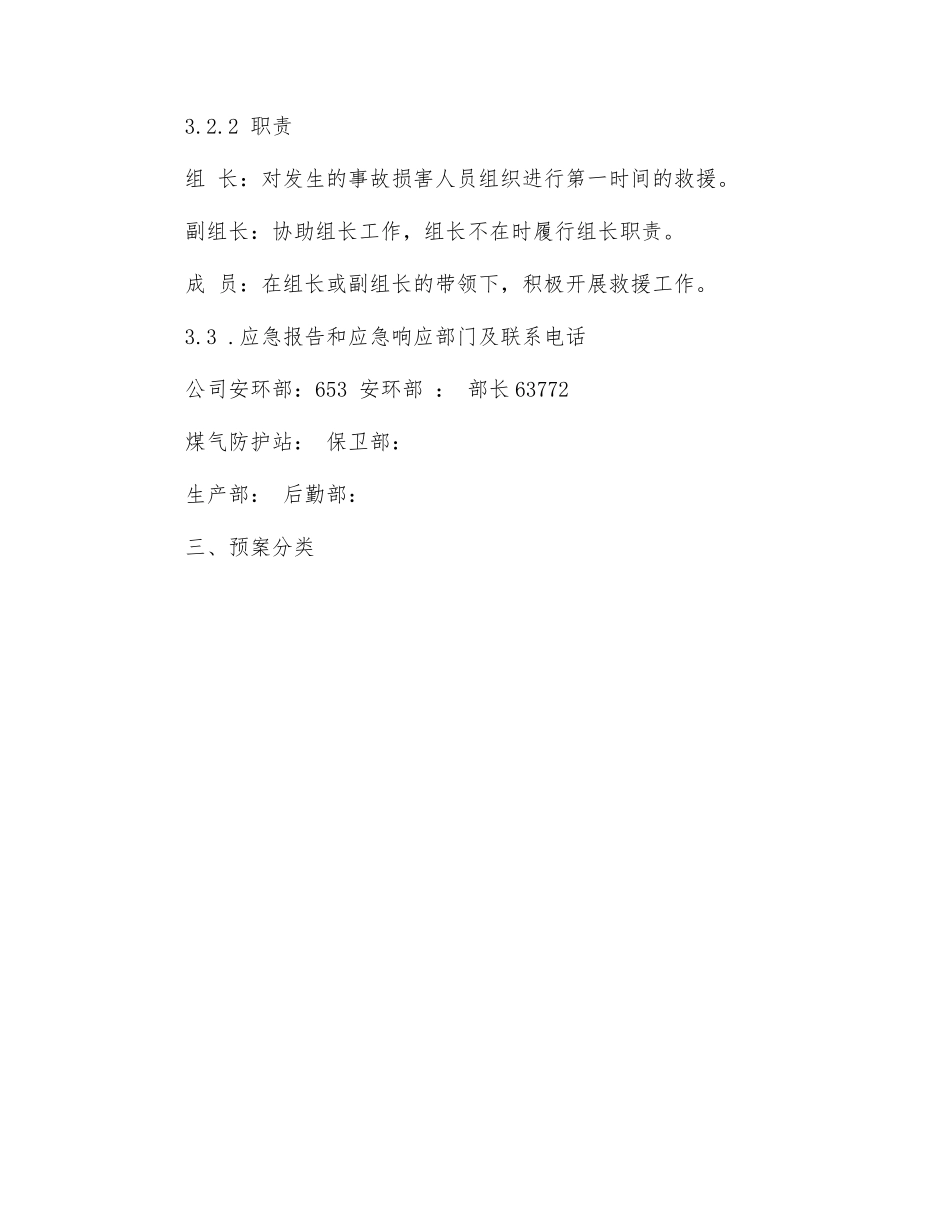 3.2.2 职责

组 长：对发生的事故损害人员组织进行第一时间的救援。

副组长：协助组长工作，组长不在时履行组长职责。

成 员：在组长或副组长的带领下，积极开展救援工作。

3.3 .应急报告和应急响应部门及联系电话

公司安环部：653 安环部 ： 部长 63772

煤气防护站： 保卫部：

生产部： 后勤部：

三、预案分类